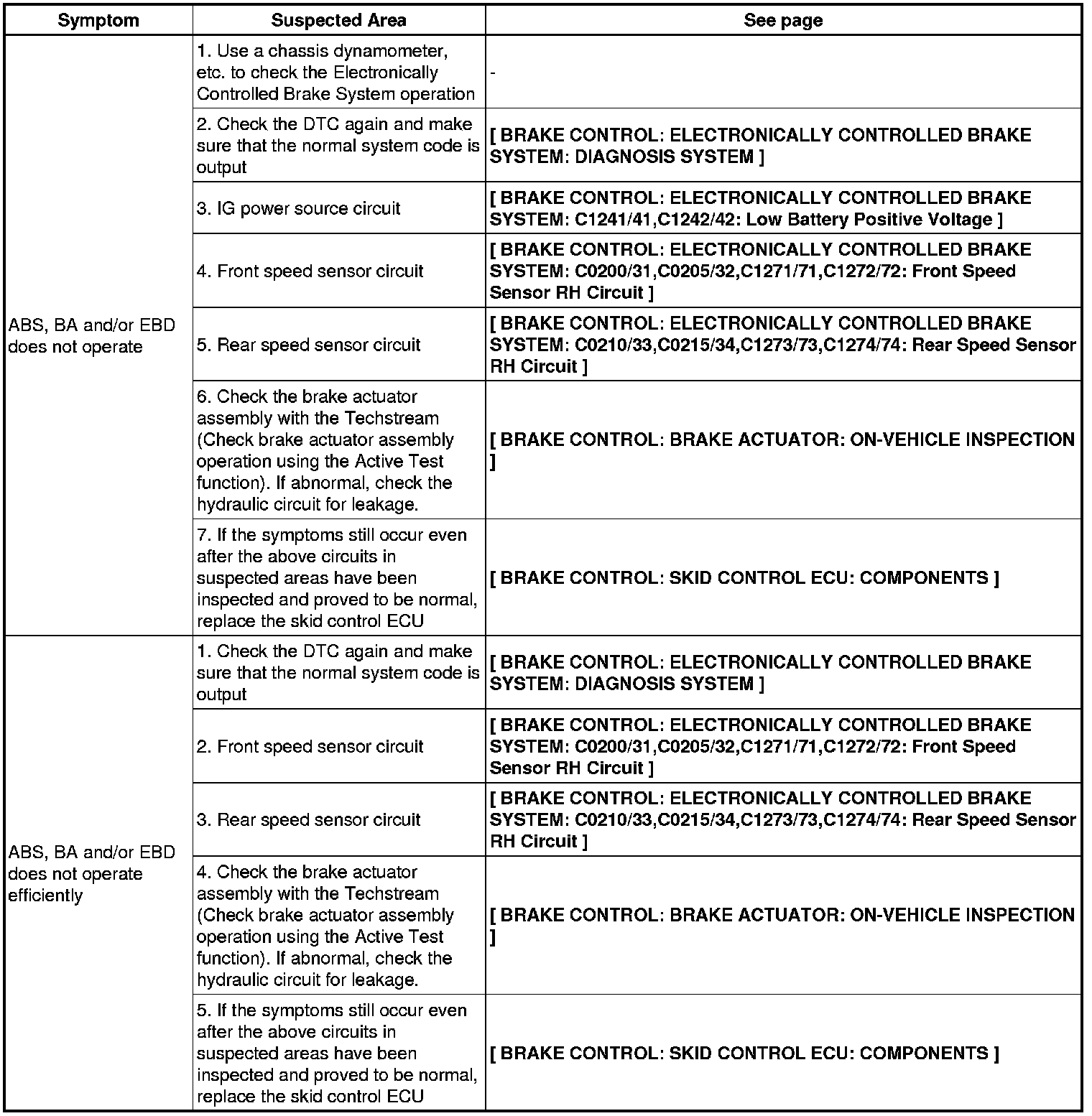 | Symptom | Suspected Area | See page |
|---|---|---|
| ABS, BA and/or EBD does not operate | 1. Use a chassis dynamometer, etc. to check the Electronically Controlled Brake System operation | - |
| | 2. Check the DTC again and make sure that the normal system code is output | [ BRAKE CONTROL: ELECTRONICALLY CONTROLLED BRAKE SYSTEM: DIAGNOSIS SYSTEM ] |
| | 3. IG power source circuit | [ BRAKE CONTROL: ELECTRONICALLY CONTROLLED BRAKE SYSTEM: C1241/41,C1242/42: Low Battery Positive Voltage ] |
| | 4. Front speed sensor circuit | [ BRAKE CONTROL: ELECTRONICALLY CONTROLLED BRAKE SYSTEM: C0200/31,C0205/32,C1271/71,C1272/72: Front Speed Sensor RH Circuit ] |
| | 5. Rear speed sensor circuit | [ BRAKE CONTROL: ELECTRONICALLY CONTROLLED BRAKE SYSTEM: C0210/33,C0215/34,C1273/73,C1274/74: Rear Speed Sensor RH Circuit ] |
| | 6. Check the brake actuator assembly with the Techstream (Check brake actuator assembly operation using the Active Test function). If abnormal, check the hydraulic circuit for leakage. | [ BRAKE CONTROL: BRAKE ACTUATOR: ON-VEHICLE INSPECTION ] |
| | 7. If the symptoms still occur even after the above circuits in suspected areas have been inspected and proved to be normal, replace the skid control ECU | [ BRAKE CONTROL: SKID CONTROL ECU: COMPONENTS ] |
| ABS, BA and/or EBD does not operate efficiently | 1. Check the DTC again and make sure that the normal system code is output | [ BRAKE CONTROL: ELECTRONICALLY CONTROLLED BRAKE SYSTEM: DIAGNOSIS SYSTEM ] |
| | 2. Front speed sensor circuit | [ BRAKE CONTROL: ELECTRONICALLY CONTROLLED BRAKE SYSTEM: C0200/31,C0205/32,C1271/71,C1272/72: Front Speed Sensor RH Circuit ] |
| | 3. Rear speed sensor circuit | [ BRAKE CONTROL: ELECTRONICALLY CONTROLLED BRAKE SYSTEM: C0210/33,C0215/34,C1273/73,C1274/74: Rear Speed Sensor RH Circuit ] |
| | 4. Check the brake actuator assembly with the Techstream (Check brake actuator assembly operation using the Active Test function). If abnormal, check the hydraulic circuit for leakage. | [ BRAKE CONTROL: BRAKE ACTUATOR: ON-VEHICLE INSPECTION ] |
| | 5. If the symptoms still occur even after the above circuits in suspected areas have been inspected and proved to be normal, replace the skid control ECU | [ BRAKE CONTROL: SKID CONTROL ECU: COMPONENTS ] |